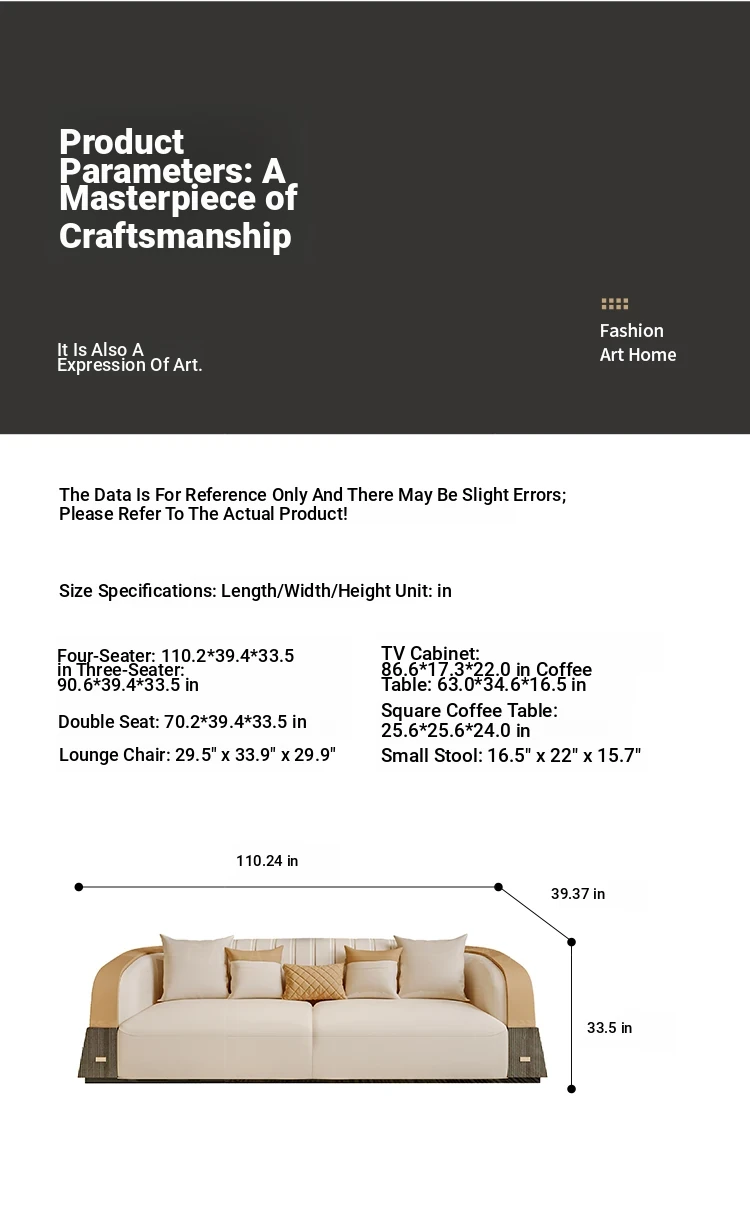 Product Parameters: A Masterpiece of Craftsmanship

It Is Also A Expression Of Art.

Fashion Art Home

The Data Is For Reference Only And There May Be Slight Errors; Please Refer To The Actual Product!

Size Specifications: Length/Width/Height Unit: in

Four-Seater: 110.2*39.4*33.5 in Three-Seater: 90.6*39.4*33.5 in

Double Seat: 70.2*39.4*33.5 in

Lounge Chair: 29.5" x 33.9" x 29.9"

TV Cabinet: 86.6*17.3*22.0 in Coffee Table: 63.0*34.6*16.5 in

Square Coffee Table: 25.6*25.6*24.0 in

Small Stool: 16.5" x 22" x 15.7"

110.24 in

39.37 in

33.5 in